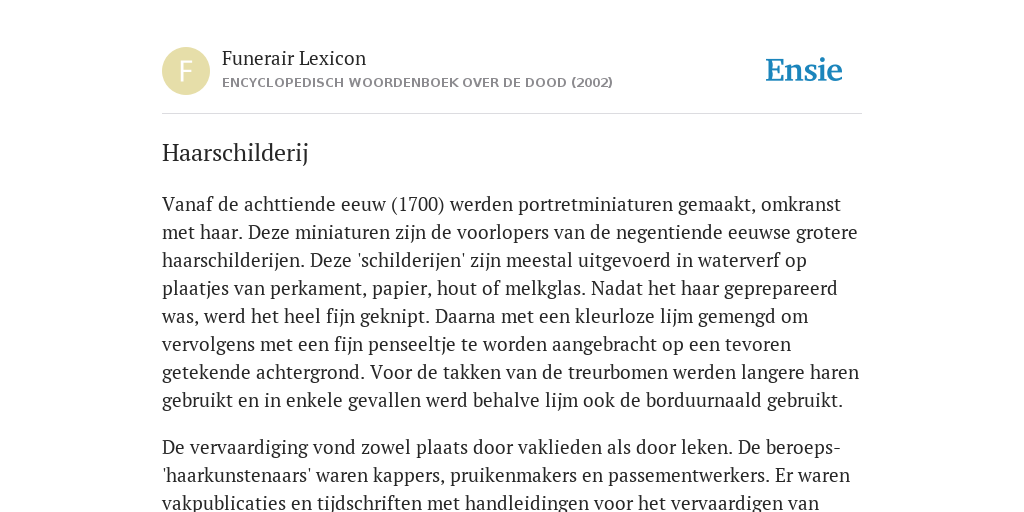 F

Funerair Lexicon

ENCYCLOPEDISCH WOORDENBOEK OVER DE DOOD (2002)

Ensie

Haarschilderij

Vanaf de achttiende eeuw (1700) werden portretminiaturen gemaakt, omkranst met haar. Deze miniaturen zijn de voorlopers van de negentiende eeuwse grotere haarschilderijen. Deze 'schilderijen' zijn meestal uitgevoerd in waterverf op plaatjes van perkament, papier, hout of melkglas. Nadat het haar geprepareerd was, werd het heel fijn geknipt. Daarna met een kleurloze lijm gemengd om vervolgens met een fijn penseeltje te worden aangebracht op een tevoren getekende achtergrond. Voor de takken van de treurbomen werden langere haren gebruikt en in enkele gevallen werd behalve lijm ook de borduurnaald gebruikt.

De vervaardiging vond zowel plaats door vaklieden als door leken. De beroeps-'haarkunstenaars' waren kappers, pruikenmakers en passementwerkers. Er waren vakpublicaties en tijdschriften met handleidingen voor het vervaardigen van